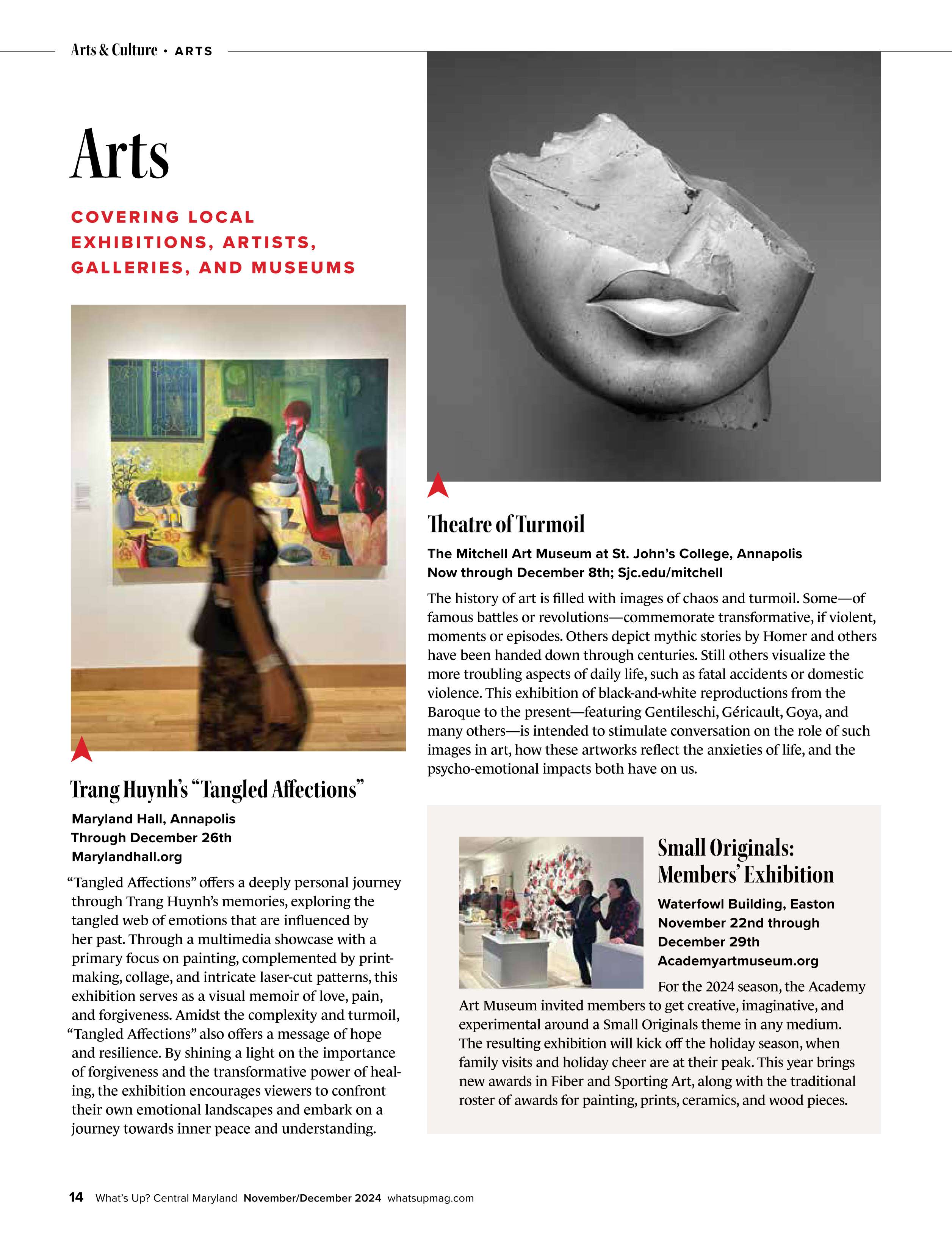 Arts & Culture • ARTS

Arts

COVERING LOCAL EXHIBITIONS, ARTISTS, GALLERIES, AND MUSEUMS

Trang Huynh's "Tangled Affections"

Maryland Hall, Annapolis
Through December 26th
Marylandhall.org

"Tangled Affections" offers a deeply personal journey through Trang Huynh's memories, exploring the tangled web of emotions that are influenced by her past. Through a multimedia showcase with a primary focus on painting, complemented by printmaking, collage, and intricate laser-cut patterns, this exhibition serves as a visual memoir of love, pain, and forgiveness. Amidst the complexity and turmoil, "Tangled Affections" also offers a message of hope and resilience. By shining a light on the importance of forgiveness and the transformative power of healing, the exhibition encourages viewers to confront their own emotional landscapes and embark on a journey towards inner peace and understanding.

Theatre of Turmoil

The Mitchell Art Museum at St. John's College, Annapolis
Now through December 8th; Sjc.edu/mitchell

The history of art is filled with images of chaos and turmoil. Some—of famous battles or revolutions—commemorate transformative, if violent, moments or episodes. Others depict mythic stories by Homer and others have been handed down through centuries. Still others visualize the more troubling aspects of daily life, such as fatal accidents or domestic violence. This exhibition of black-and-white reproductions from the Baroque to the present—featuring Gentileschi, Géricault, Goya, and many others—is intended to stimulate conversation on the role of such images in art, how these artworks reflect the anxieties of life, and the psycho-emotional impacts both have on us.

Small Originals: Members' Exhibition

Waterfowl Building, Easton
November 22nd through December 29th
Academyartmuseum.org

For the 2024 season, the Academy Art Museum invited members to get creative, imaginative, and experimental around a Small Originals theme in any medium. The resulting exhibition will kick off the holiday season, when family visits and holiday cheer are at their peak. This year brings new awards in Fiber and Sporting Art, along with the traditional roster of awards for painting, prints, ceramics, and wood pieces.

14 What's Up? Central Maryland November/December 2024 whatsupmag.com